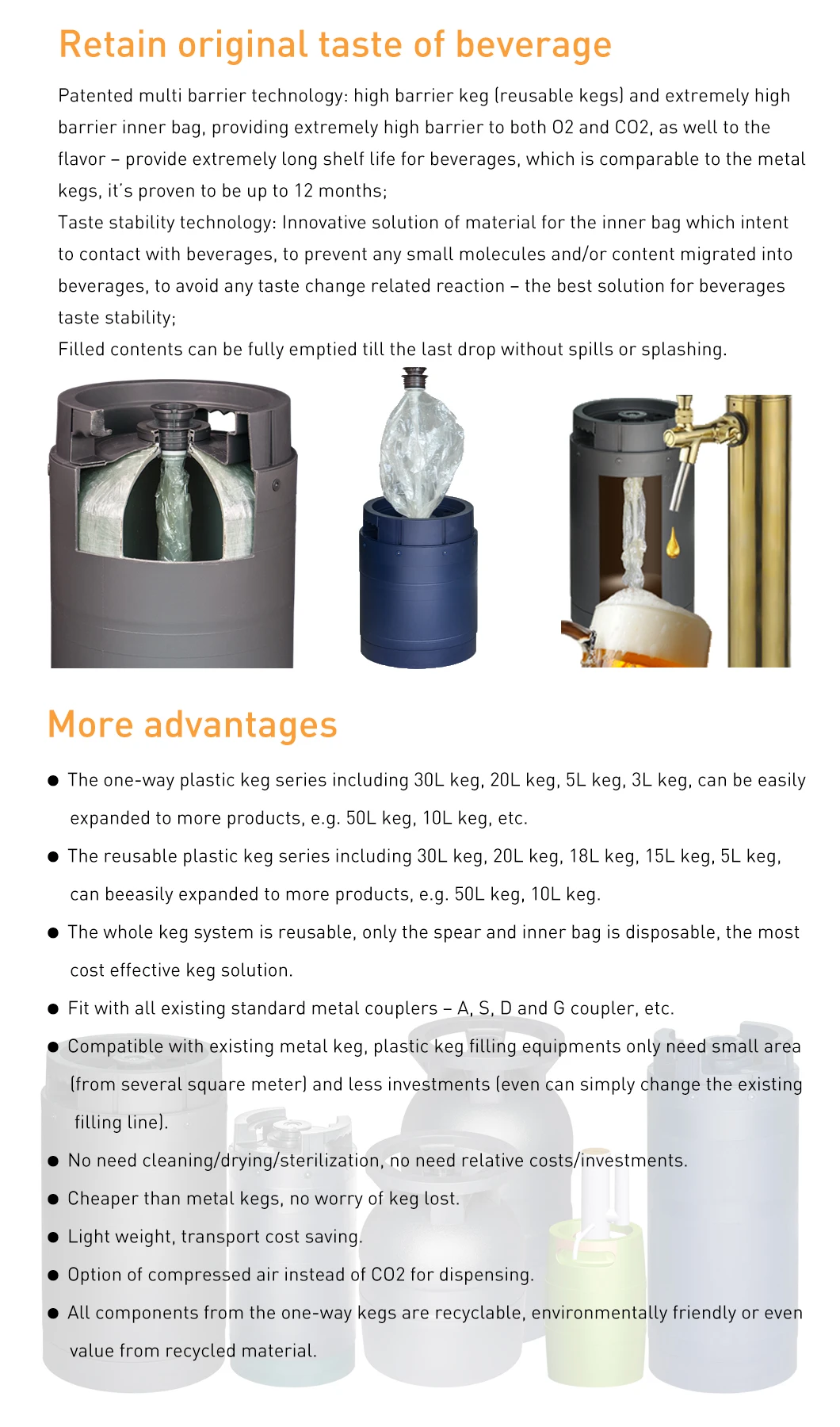 Retain original taste of beverage

Patented multi barrier technology: high barrier keg (reusable kegs) and extremely high barrier inner bag, providing extremely high barrier to both O2 and CO2, as well to the flavor – provide extremely long shelf life for beverages, which is comparable to the metal kegs, it's proven to be up to 12 months;
Taste stability technology: Innovative solution of material for the inner bag which intent to contact with beverages, to prevent any small molecules and/or content migrated into beverages, to avoid any taste change related reaction – the best solution for beverages taste stability;
Filled contents can be fully emptied till the last drop without spills or splashing.

More advantages

● The one-way plastic keg series including 30L keg, 20L keg, 5L keg, 3L keg, can be easily expanded to more products, e.g. 50L keg, 10L keg, etc.
● The reusable plastic keg series including 30L keg, 20L keg, 18L keg, 15L keg, 5L keg, can beeasily expanded to more products, e.g. 50L keg, 10L keg.
● The whole keg system is reusable, only the spear and inner bag is disposable, the most cost effective keg solution.
● Fit with all existing standard metal couplers – A, S, D and G coupler, etc.
● Compatible with existing metal keg, plastic keg filling equipments only need small area (from several square meter) and less investments (even can simply change the existing filling line).
● No need cleaning/drying/sterilization, no need relative costs/investments.
● Cheaper than metal kegs, no worry of keg lost.
● Light weight, transport cost saving.
● Option of compressed air instead of CO2 for dispensing.
● All components from the one-way kegs are recyclable, environmentally friendly or even value from recycled material.